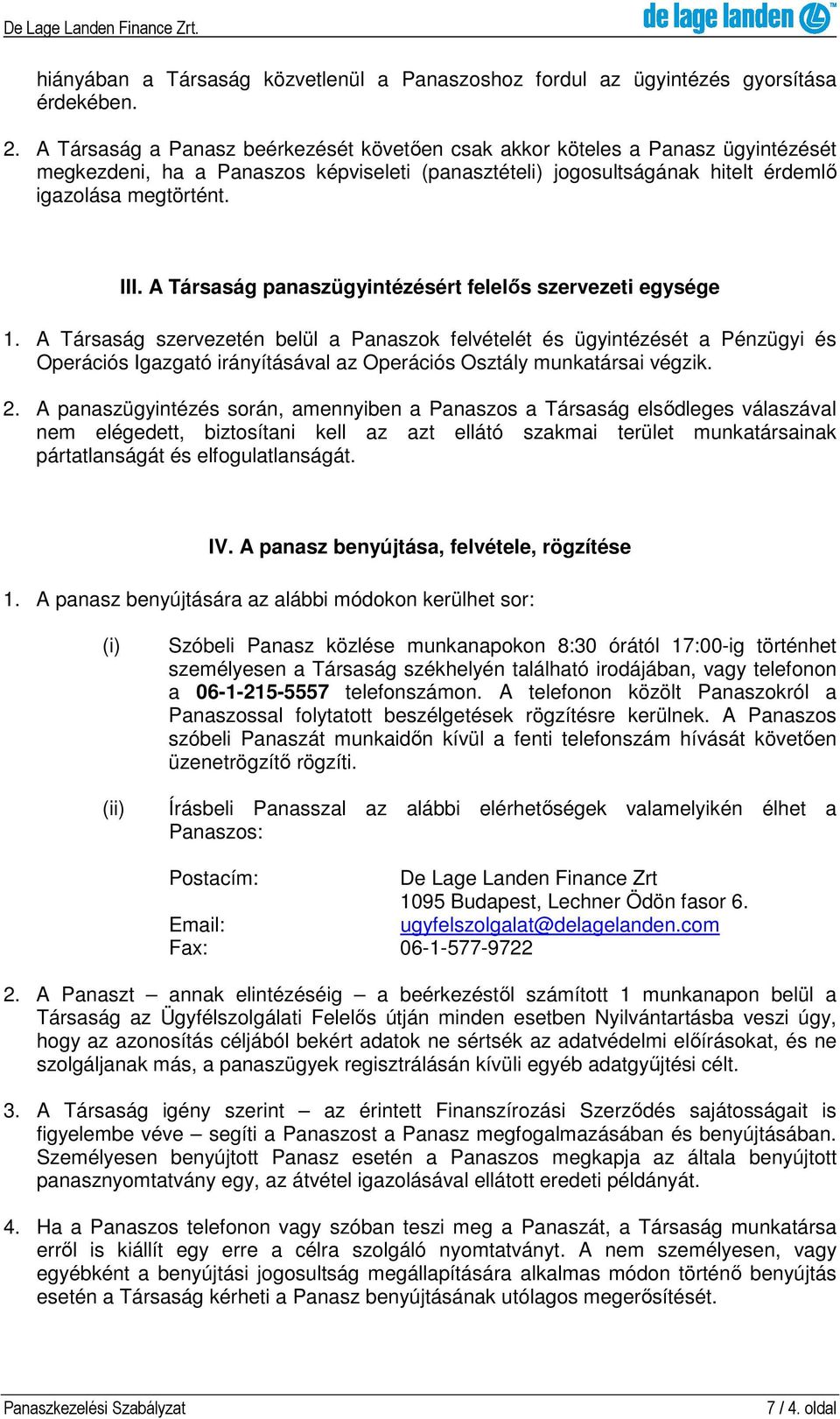 De Lage Landen Finance Zrt.

de lage landen

hiányában a Társaság közvetlenül a Panaszoshoz fordul az ügyintézés gyorsítása érdekében.

2. A Társaság a Panasz beérkezését követően csak akkor köteles a Panasz ügyintézését megkezdeni, ha a Panaszos képviseleti (panasztételi) jogosultságának hitelt érdemlő igazolása megtörtént.

III. A Társaság panaszügyintézésért felelős szervezeti egysége

1. A Társaság szervezetén belül a Panaszok felvételét és ügyintézését a Pénzügyi és Operációs Igazgató irányításával az Operációs Osztály munkatársai végzik.

2. A panaszügyintézés során, amennyiben a Panaszos a Társaság elsődleges válaszával nem elégedett, biztosítani kell az azt ellátó szakmai terület munkatársainak pártatlanságát és elfogulatlanságát.

IV. A panasz benyújtása, felvétele, rögzítése

1. A panasz benyújtására az alábbi módokon kerülhet sor:

(i) Szóbeli Panasz közlése munkanapokon 8:30 órától 17:00-ig történhet személyesen a Társaság székhelyén található irodájában, vagy telefonon a 06-1-215-5557 telefonszámon. A telefonon közölt Panaszokról a Panaszossal folytatott beszélgetések rögzítésre kerülnek. A Panaszos szóbeli Panaszát munkaidőn kívül a fenti telefonszám hívását követően üzenetrögzítő rögzíti.

(ii) Írásbeli Panasszal az alábbi elérhetőségek valamelyikén élhet a Panaszos:

Postacím: De Lage Landen Finance Zrt
1095 Budapest, Lechner Ödön fasor 6.
Email: ugyfelszolgalat@delagelanden.com
Fax: 06-1-577-9722

2. A Panaszt – annak elintézéséig – a beérkezéstől számított 1 munkanapon belül a Társaság az Ügyfélszolgálati Felelős útján minden esetben Nyilvántartásba veszi úgy, hogy az azonosítás céljából bekért adatok ne sértsék az adatvédelmi előírásokat, és ne szolgáljanak más, a panaszügyek regisztrálásán kívüli egyéb adatgyűjtési célt.

3. A Társaság igény szerint – az érintett Finanszírozási Szerződés sajátosságait is figyelembe véve – segíti a Panaszost a Panasz megfogalmazásában és benyújtásában. Személyesen benyújtott Panasz esetén a Panaszos megkapja az általa benyújtott panasznyomtatvány egy, az átvétel igazolásával ellátott eredeti példányát.

4. Ha a Panaszos telefonon vagy szóban teszi meg a Panaszát, a Társaság munkatársa erről is kiállít egy erre a célra szolgáló nyomtatványt. A nem személyesen, vagy egyébként a benyújtási jogosultság megállapítására alkalmas módon történő benyújtás esetén a Társaság kérheti a Panasz benyújtásának utólagos megerősítését.

Panaszkezelési Szabályzat 7 / 4. oldal